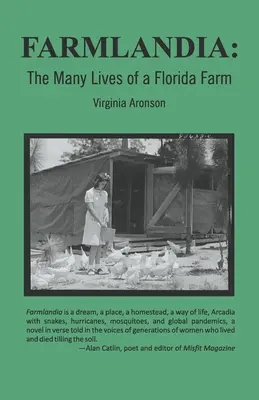 FARMLANDIA:
The Many Lives of a Florida Farm

Virginia Aronson

Farmlandia is a dream, a place, a homestead, a way of life, Arcadia with snakes, hurricanes, mosquitoes, and global pandemics, a novel in verse told in the voices of generations of women who lived and died tilling the soil.
—Alan Catlin, poet and editor of Misfit Magazine